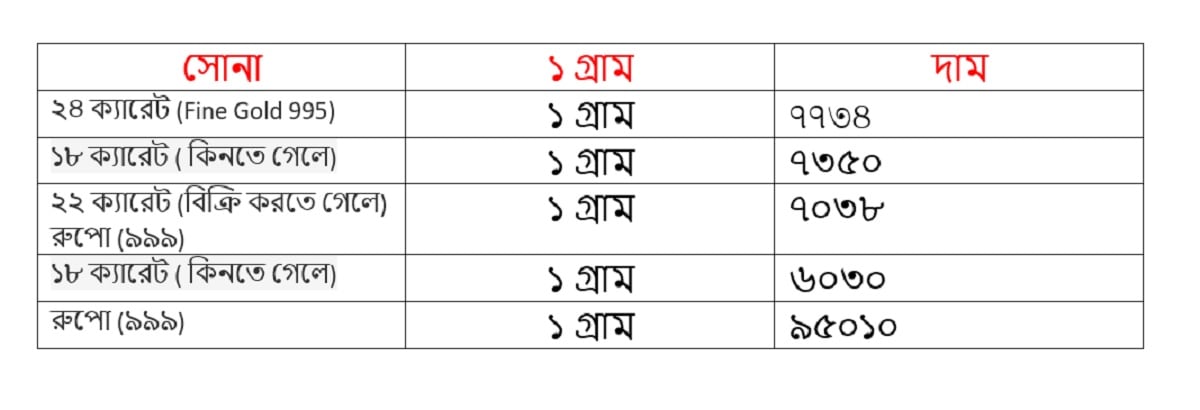 | সোনা | ১ গ্রাম | দাম |
|---|---|---|
| ২৪ ক্যারেট (Fine Gold 995) | ১ গ্রাম | ৭৭৩৪ |
| ১৮ ক্যারেট ( কিনতে গেলে) | ১ গ্রাম | ৭৩৫০ |
| ২২ ক্যারেট (বিক্রি করতে গেলে) রুপো (৯৯৯) | ১ গ্রাম | ৭০৩৮ |
| ১৮ ক্যারেট ( কিনতে গেলে) | ১ গ্রাম | ৬০৩০ |
| রুপো (৯৯৯) | ১ গ্রাম | ৯৫০১০ |